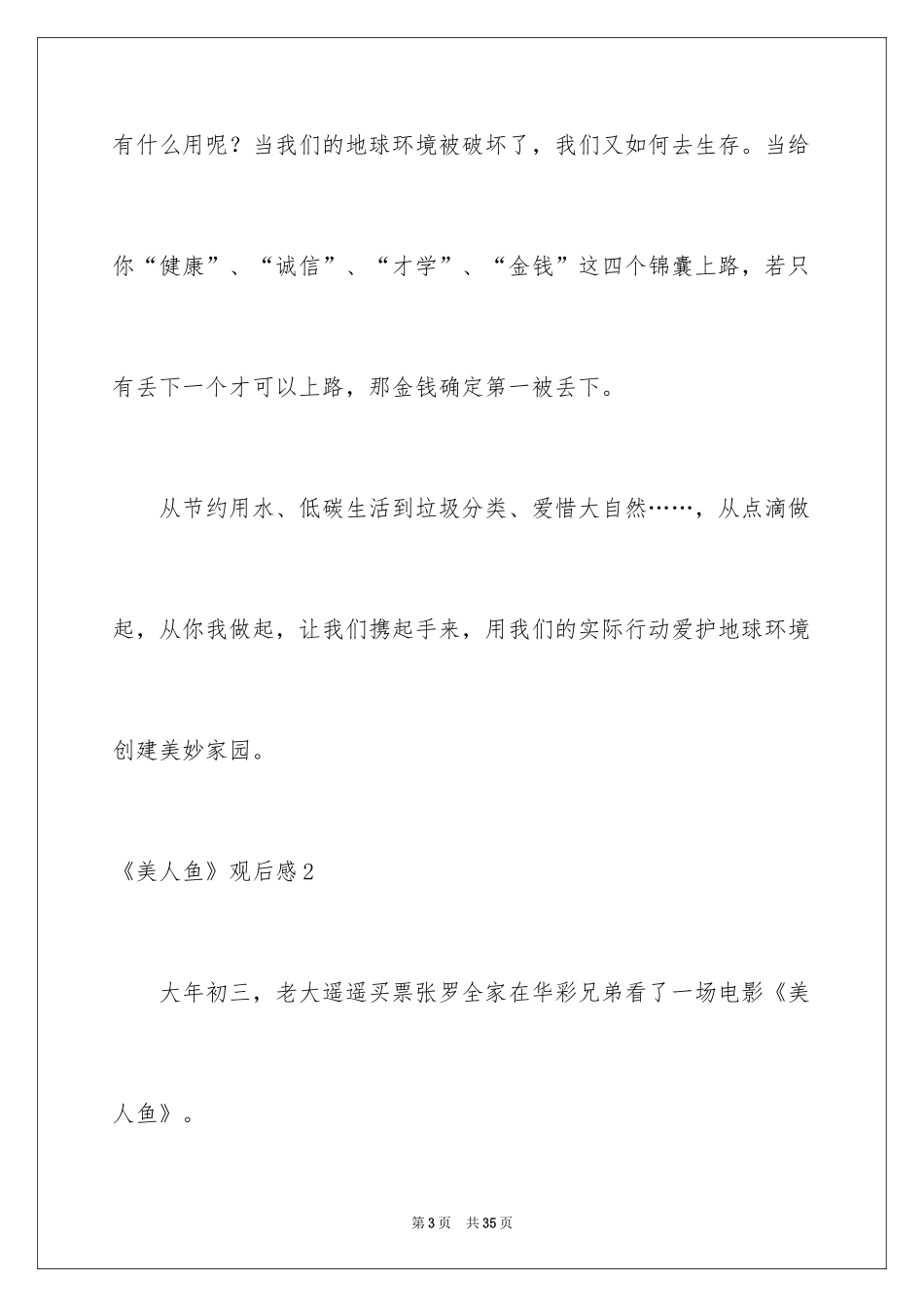 有什么用呢？当我们的地球环境被破坏了，我们又如何去生存。当给你“健康”、“诚信”、“才学”、“金钱”这四个锦囊上路，若只有丢下一个才可以上路，那金钱确定第一被丢下。

从节约用水、低碳生活到垃圾分类、爱惜大自然……，从点滴做起，从你我做起，让我们携起手来，用我们的实际行动爱护地球环境创建美妙家园。

《美人鱼》观后感2

大年初三，老大遥遥买票张罗全家在华彩兄弟看了一场电影《美人鱼》。

第3页 共35页